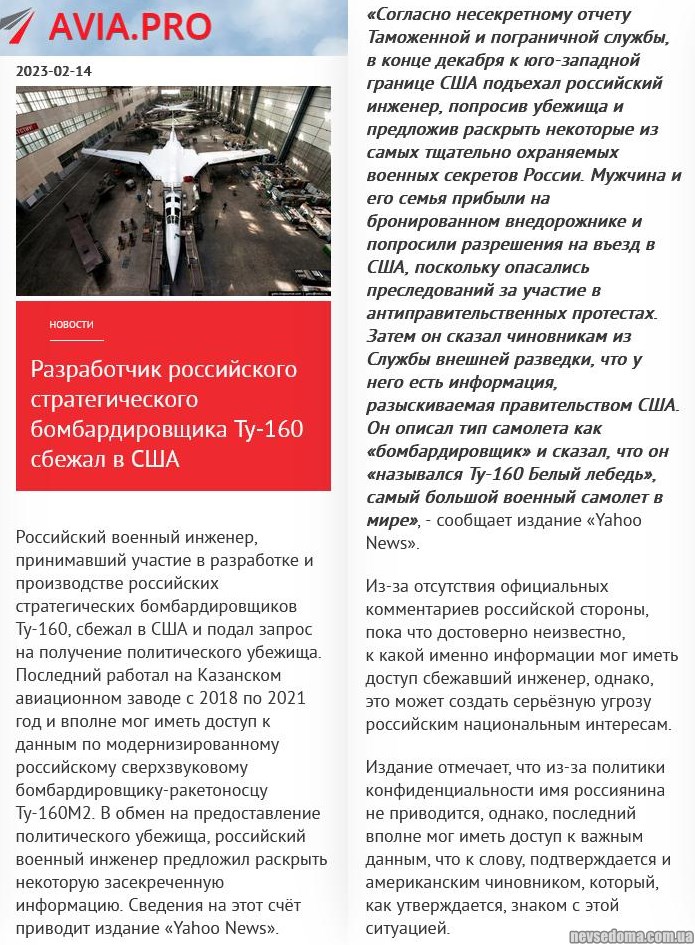 AVIA.PRO

2023-02-14

НОВОСТИ

Разработчик российского стратегического бомбардировщика Ту-160 сбежал в США

Российский военный инженер, принимавший участие в разработке и производстве российских стратегических бомбардировщиков Ту-160, сбежал в США и подал запрос на получение политического убежища. Последний работал на Казанском авиационном заводе с 2018 по 2021 год и вполне мог иметь доступ к данным по модернизированному российскому сверхзвуковому бомбардировщику-ракетоносцу Ту-160М2. В обмен на предоставление политического убежища, российский военный инженер предложил раскрыть некоторую засекреченную информацию. Сведения на этот счёт приводит издание «Yahoo News».

«Согласно несекретному отчету Таможенной и пограничной службы, в конце декабря к юго-западной границе США подъехал российский инженер, попросив убежища и предложив раскрыть некоторые из самых тщательно охраняемых военных секретов России. Мужчина и его семья прибыли на бронированном внедорожнике и попросили разрешения на въезд в США, поскольку опасались преследований за участие в антиправительственных протестах. Затем он сказал чиновникам из Службы внешней разведки, что у него есть информация, разыскиваемая правительством США. Он описал тип самолета как «бомбардировщик» и сказал, что он «назывался Ту-160 Белый лебедь», самый большой военный самолет в мире», - сообщает издание «Yahoo News».

Из-за отсутствия официальных комментариев российской стороны, пока что достоверно неизвестно, к какой именно информации мог иметь доступ сбежавший инженер, однако, это может создать серьёзную угрозу российским национальным интересам.

Издание отмечает, что из-за политики конфиденциальности имя россиянина не приводится, однако, последний вполне мог иметь доступ к важным данным, что к слову, подтверждается и американским чиновником, который, как утверждается, знаком с этой ситуацией.

nevsedoma.com.ua